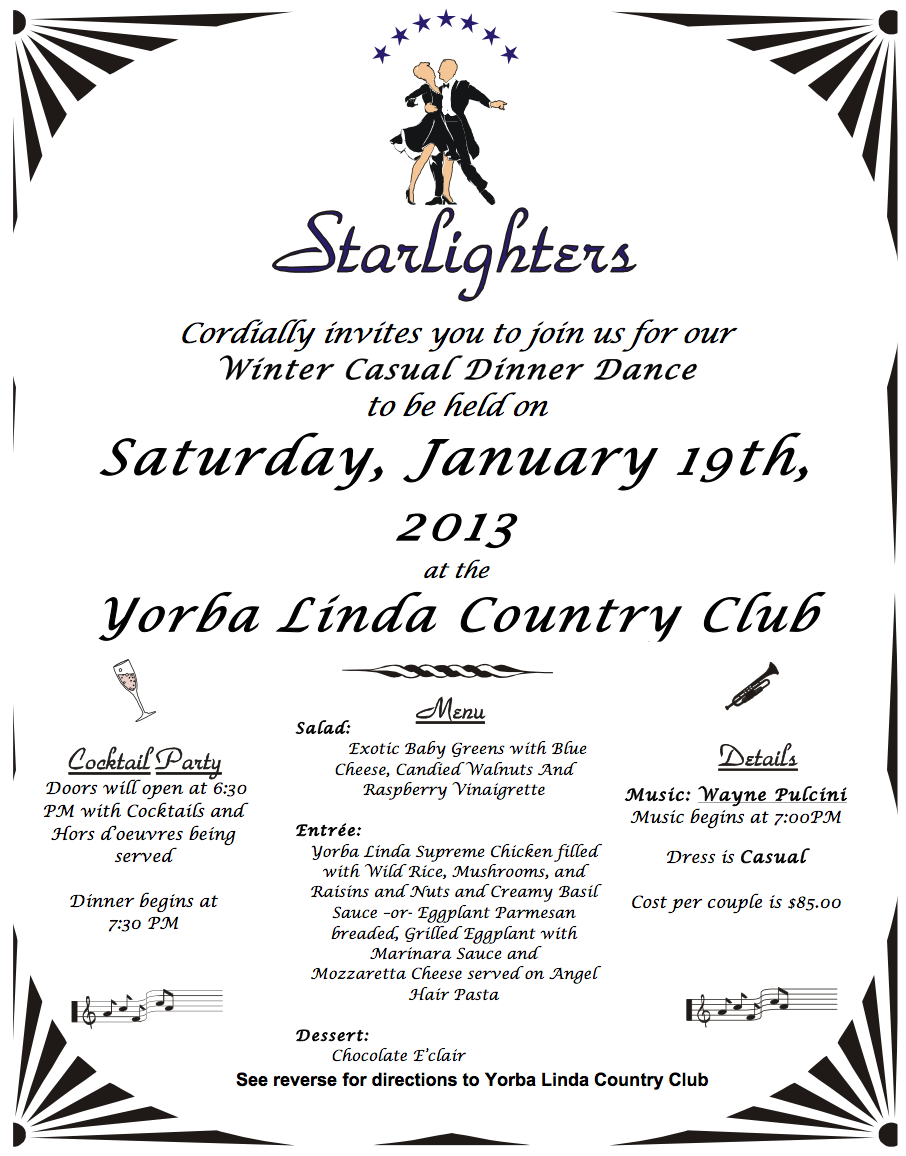 Starlighters

Cordially invites you to join us for our Winter Casual Dinner Dance to be held on

Saturday, January 19th, 2013

at the

Yorba Linda Country Club

Cocktail Party

Doors will open at 6:30 PM with Cocktails and Hors d'oeuvres being served

Dinner begins at 7:30 PM

Menu

Salad:
Exotic Baby Greens with Blue Cheese, Candied Walnuts And Raspberry Vinaigrette

Entrée:
Yorba Linda Supreme Chicken filled with Wild Rice, Mushrooms, and Raisins and Nuts and Creamy Basil Sauce –or- Eggplant Parmesan breaded, Grilled Eggplant with Marinara Sauce and Mozzaretta Cheese served on Angel Hair Pasta

Dessert:
Chocolate E'clair

Details

Music: Wayne Pulcini
Music begins at 7:00PM

Dress is Casual

Cost per couple is $85.00

See reverse for directions to Yorba Linda Country Club